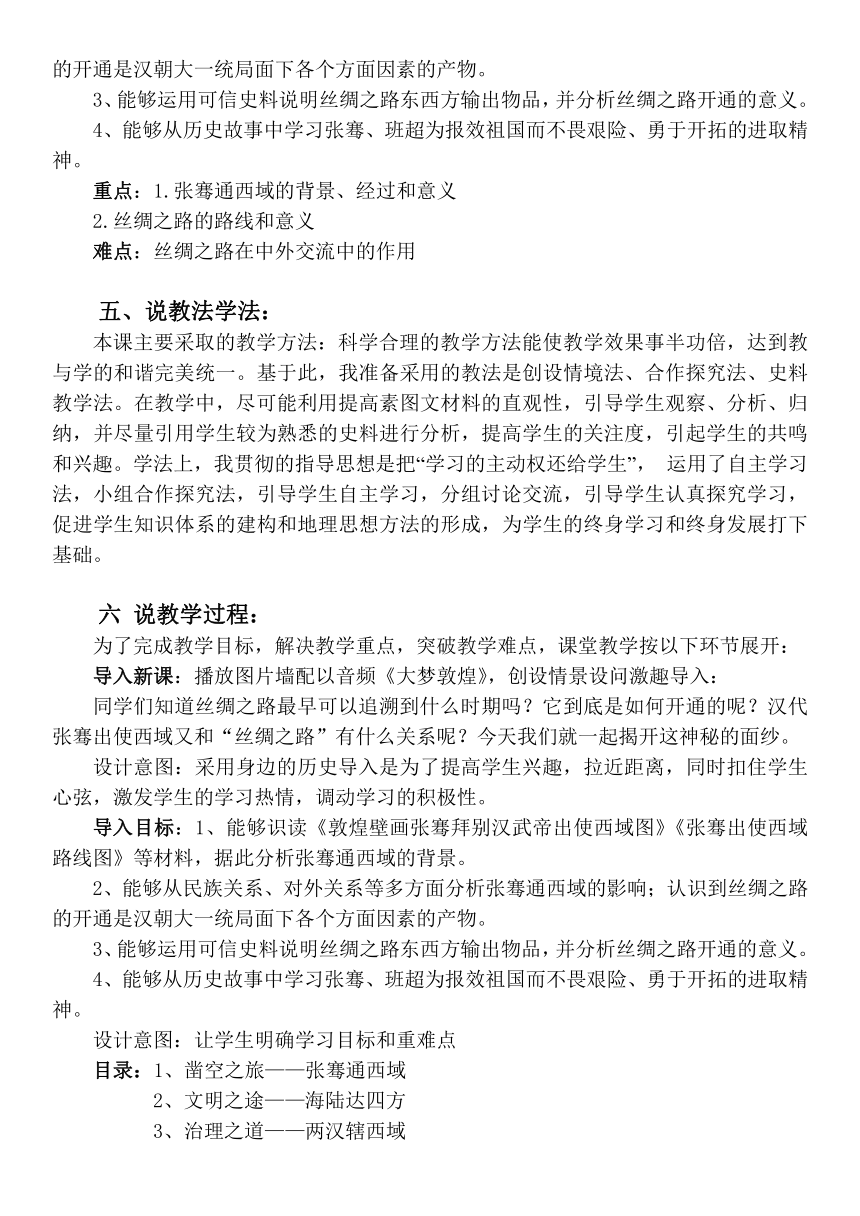 的开通是汉朝大一统局面下各个方面因素的产物。

3、能够运用可信史料说明丝绸之路东西方输出物品，并分析丝绸之路开通的意义。

4、能够从历史故事中学习张骞、班超为报效祖国而不畏艰险、勇于开拓的进取精神。

重点：1.张骞通西域的背景、经过和意义

2.丝绸之路的路线和意义

难点：丝绸之路在中外交流中的作用

五、说教法学法：

本课主要采取的教学方法：科学合理的教学方法能使教学效果事半功倍，达到教与学的和谐完美统一。基于此，我准备采用的教法是创设情境法、合作探究法、史料教学法。在教学中，尽可能利用提高素图文材料的直观性，引导学生观察、分析、归纳，并尽量引用学生较为熟悉的史料进行分析，提高学生的关注度，引起学生的共鸣和兴趣。学法上，我贯彻的指导思想是把“学习的主动权还给学生”， 运用了自主学习法，小组合作探究法，引导学生自主学习，分组讨论交流，引导学生认真探究学习，促进学生知识体系的建构和地理思想方法的形成，为学生的终身学习和终身发展打下基础。

六 说教学过程：

为了完成教学目标，解决教学重点，突破教学难点，课堂教学按以下环节展开：

导入新课：播放图片墙配以音频《大梦敦煌》，创设情景设问激趣导入：

同学们知道丝绸之路最早可以追溯到什么时期吗？它到底是如何开通的呢？汉代张骞出使西域又和“丝绸之路”有什么关系呢？今天我们就一起揭开这神秘的面纱。

设计意图：采用身边的历史导入是为了提高学生兴趣，拉近距离，同时扣住学生心弦，激发学生的学习热情，调动学习的积极性。

导入目标：1、能够识读《敦煌壁画张骞拜别汉武帝出使西域图》《张骞出使西域路线图》等材料，据此分析张骞通西域的背景。

2、能够从民族关系、对外关系等多方面分析张骞通西域的影响；认识到丝绸之路的开通是汉朝大一统局面下各个方面因素的产物。

3、能够运用可信史料说明丝绸之路东西方输出物品，并分析丝绸之路开通的意义。

4、能够从历史故事中学习张骞、班超为报效祖国而不畏艰险、勇于开拓的进取精神。

设计意图：让学生明确学习目标和重难点

目录：1、凿空之旅——张骞通西域

2、文明之途——海陆达四方

3、治理之道——两汉辖西域